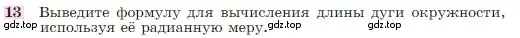 13 Выведите формулу для вычисления длины дуги окружности, используя её радианную меру. gdz.top gdz.top gdz.top